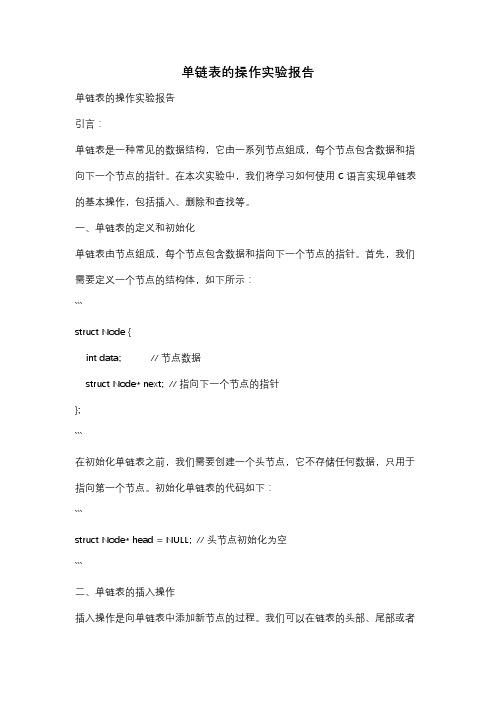 单链表的操作实验报告

单链表的操作实验报告

引言：

单链表是一种常见的数据结构，它由一系列节点组成，每个节点包含数据和指向下一个节点的指针。在本次实验中，我们将学习如何使用 C 语言实现单链表的基本操作，包括插入、删除和查找等。

一、单链表的定义和初始化

单链表由节点组成，每个节点包含数据和指向下一个节点的指针。首先，我们需要定义一个节点的结构体，如下所示：

```

struct Node {

int data;  // 节点数据

struct Node* next; // 指向下一个节点的指针

};

```

在初始化单链表之前，我们需要创建一个头节点，它不存储任何数据，只用于指向第一个节点。初始化单链表的代码如下：

```

struct Node* head = NULL; // 头节点初始化为空

```

二、单链表的插入操作

插入操作是向单链表中添加新节点的过程。我们可以在链表的头部、尾部或者